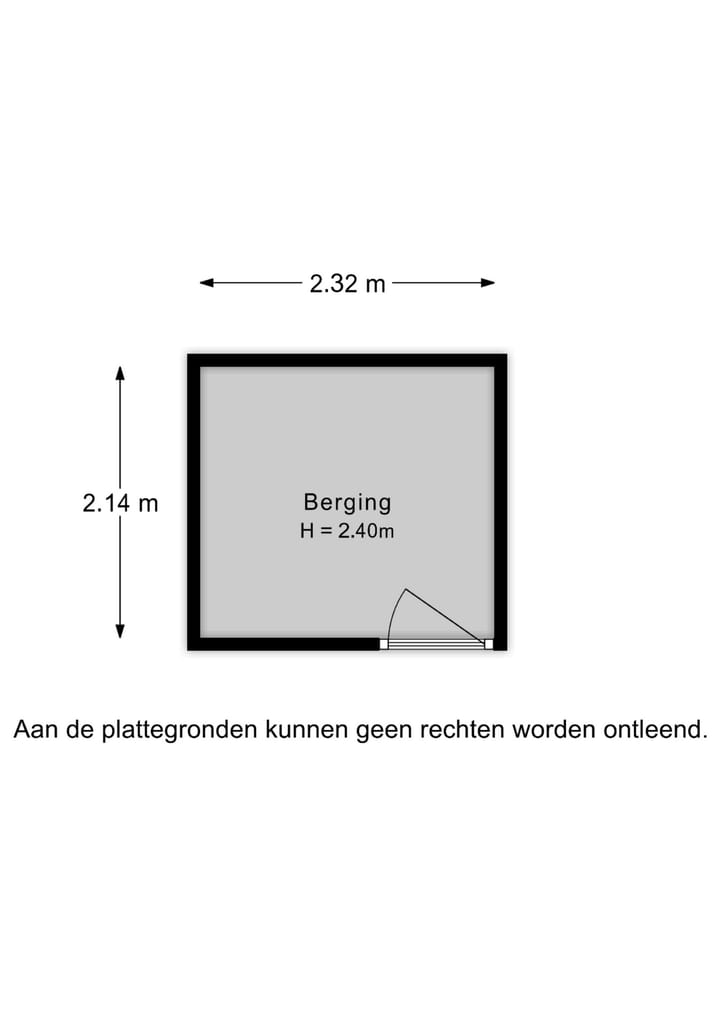 2.32 m

2.14 m

Berging
H = 2.40m

Aan de plattegronden kunnen geen rechten worden ontleend.